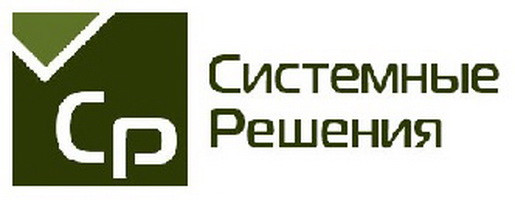 Ср

Системные
Решения